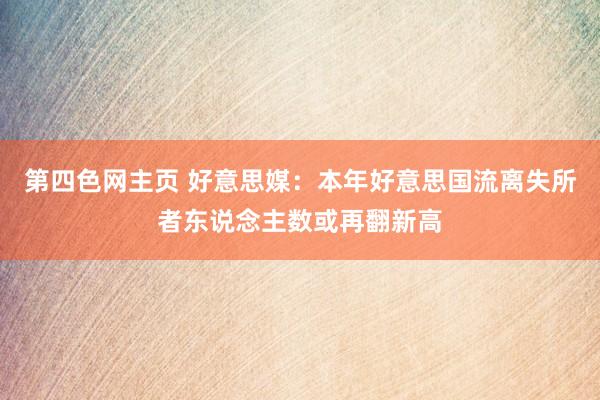 第四色网主页 好意思媒：本年好意思国流离失所者东说念主数或再翻新高